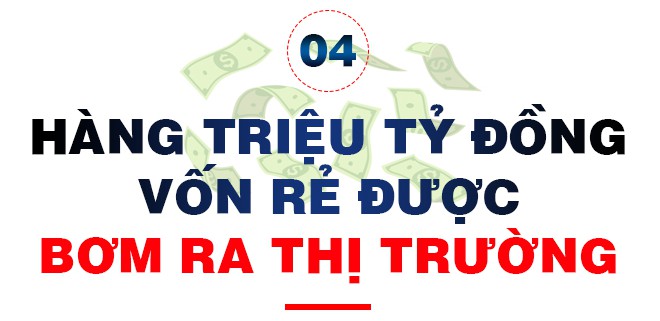 04

HÀNG TRIỆU TỶ ĐỒNG VỐN RẺ ĐƯỢC BƠM RA THỊ TRƯỜNG